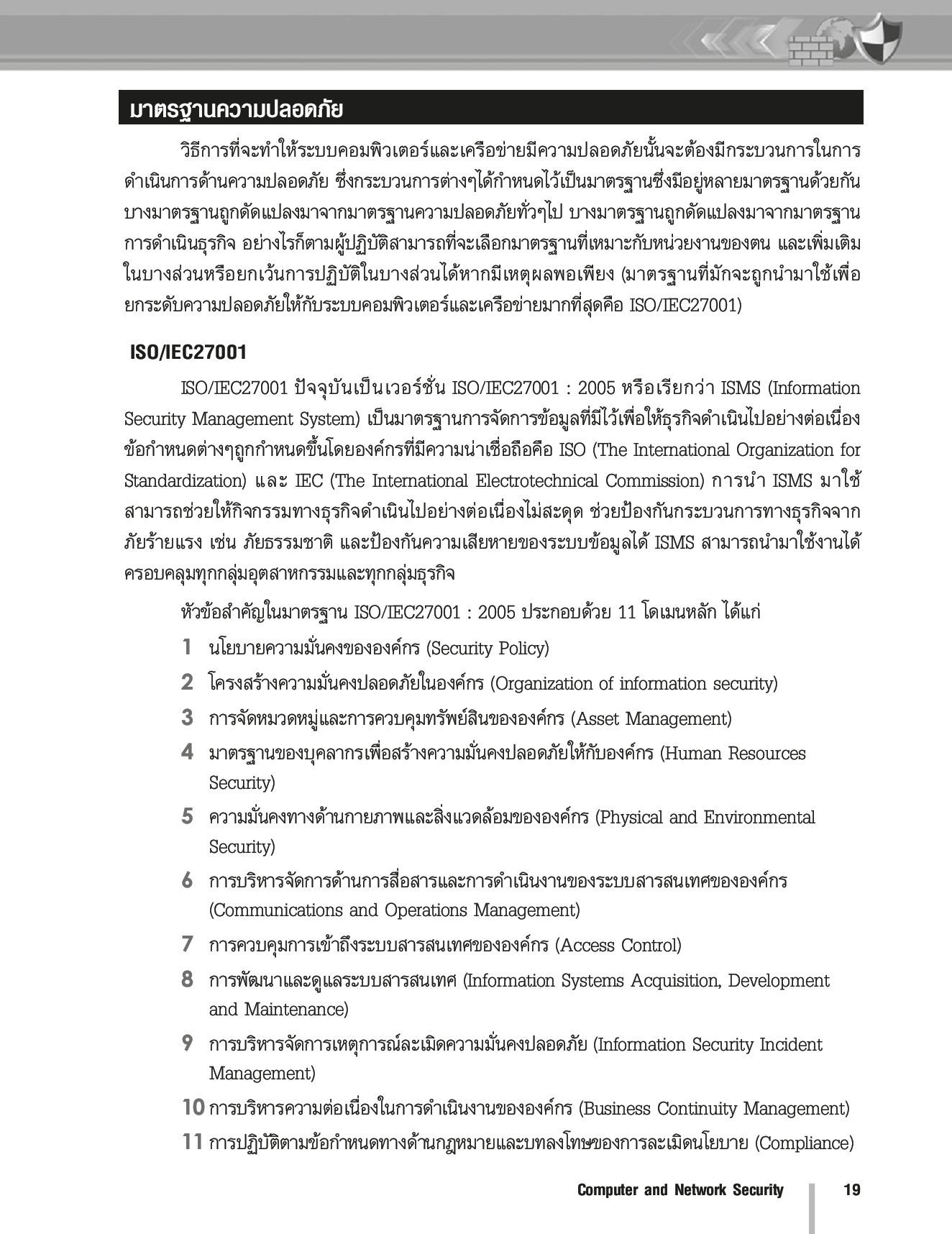 มาตรฐานความปลอดภัย

วิธีการที่จะทำให้ระบบคอมพิวเตอร์และเครือข่ายมีความปลอดภัยนั้นจะต้องมีกระบวนการในการดำเนินการด้านความปลอดภัย ซึ่งกระบวนการต่างๆได้กำหนดไว้เป็นมาตรฐานซึ่งมีอยู่หลายมาตรฐานด้วยกัน บางมาตรฐานถูกดัดแปลงมาจากมาตรฐานความปลอดภัยทั่วๆไป บางมาตรฐานถูกดัดแปลงมาจากมาตรฐานการดำเนินธุรกิจ อย่างไรก็ตามผู้ปฏิบัติสามารถที่จะเลือกมาตรฐานที่เหมาะกับหน่วยงานของตน และเพิ่มเติมในบางส่วนหรือยกเว้นการปฏิบัติในบางส่วนได้หากมีเหตุผลพอเพียง (มาตรฐานที่มักจะถูกนำมาใช้เพื่อยกระดับความปลอดภัยให้กับระบบคอมพิวเตอร์และเครือข่ายมากที่สุดคือ ISO/IEC27001)

ISO/IEC27001

ISO/IEC27001 ปัจจุบันเป็นเวอร์ชั่น ISO/IEC27001 : 2005 หรือเรียกว่า ISMS (Information Security Management System) เป็นมาตรฐานการจัดการข้อมูลที่มีไว้เพื่อให้ธุรกิจดำเนินไปอย่างต่อเนื่อง ข้อกำหนดต่างๆถูกกำหนดขึ้นโดยองค์กรที่มีความน่าเชื่อถือคือ ISO (The International Organization for Standardization) และ IEC (The International Electrotechnical Commission) การนำ ISMS มาใช้สามารถช่วยให้กิจกรรมทางธุรกิจดำเนินไปอย่างต่อเนื่องไม่สะดุด ช่วยป้องกันกระบวนการทางธุรกิจจากภัยร้ายแรง เช่น ภัยธรรมชาติ และป้องกันความเสียหายของระบบข้อมูลได้ ISMS สามารถนำมาใช้งานได้ครอบคลุมทุกกลุ่มอุตสาหกรรมและทุกกลุ่มธุรกิจ

หัวข้อสำคัญในมาตรฐาน ISO/IEC27001 : 2005 ประกอบด้วย 11 โดเมนหลัก ได้แก่

1 นโยบายความมั่นคงขององค์กร (Security Policy)
2 โครงสร้างความมั่นคงปลอดภัยในองค์กร (Organization of information security)
3 การจัดหมวดหมู่และการควบคุมทรัพย์สินขององค์กร (Asset Management)
4 มาตรฐานของบุคลากรเพื่อสร้างความมั่นคงปลอดภัยให้กับองค์กร (Human Resources Security)
5 ความมั่นคงทางด้านกายภาพและสิ่งแวดล้อมขององค์กร (Physical and Environmental Security)
6 การบริหารจัดการด้านการสื่อสารและการดำเนินงานของระบบสารสนเทศขององค์กร (Communications and Operations Management)
7 การควบคุมการเข้าถึงระบบสารสนเทศขององค์กร (Access Control)
8 การพัฒนาและดูแลระบบสารสนเทศ (Information Systems Acquisition, Development and Maintenance)
9 การบริหารจัดการเหตุการณ์ละเมิดความมั่นคงปลอดภัย (Information Security Incident Management)
10 การบริหารความต่อเนื่องในการดำเนินงานขององค์กร (Business Continuity Management)
11 การปฏิบัติตามข้อกำหนดทางด้านกฎหมายและบทลงโทษของการละเมิดนโยบาย (Compliance)

Computer and Network Security 19